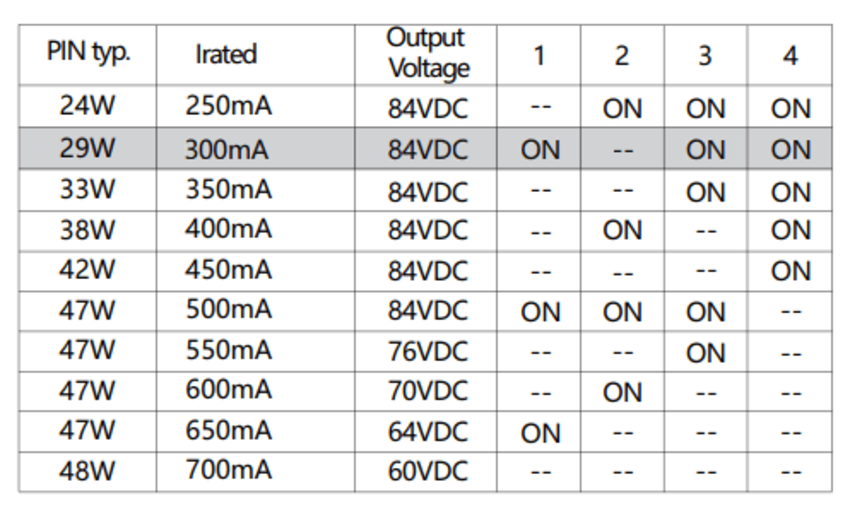 | PIN typ. | Irated | Output Voltage | 1 | 2 | 3 | 4 |
|---|---|---|---|---|---|---|
| 24W | 250mA | 84VDC | -- | ON | ON | ON |
| 29W | 300mA | 84VDC | ON | -- | ON | ON |
| 33W | 350mA | 84VDC | -- | -- | ON | ON |
| 38W | 400mA | 84VDC | -- | ON | -- | ON |
| 42W | 450mA | 84VDC | -- | -- | -- | ON |
| 47W | 500mA | 84VDC | ON | ON | ON | -- |
| 47W | 550mA | 76VDC | -- | -- | ON | -- |
| 47W | 600mA | 70VDC | -- | ON | -- | -- |
| 47W | 650mA | 64VDC | ON | -- | -- | -- |
| 48W | 700mA | 60VDC | -- | -- | -- | -- |